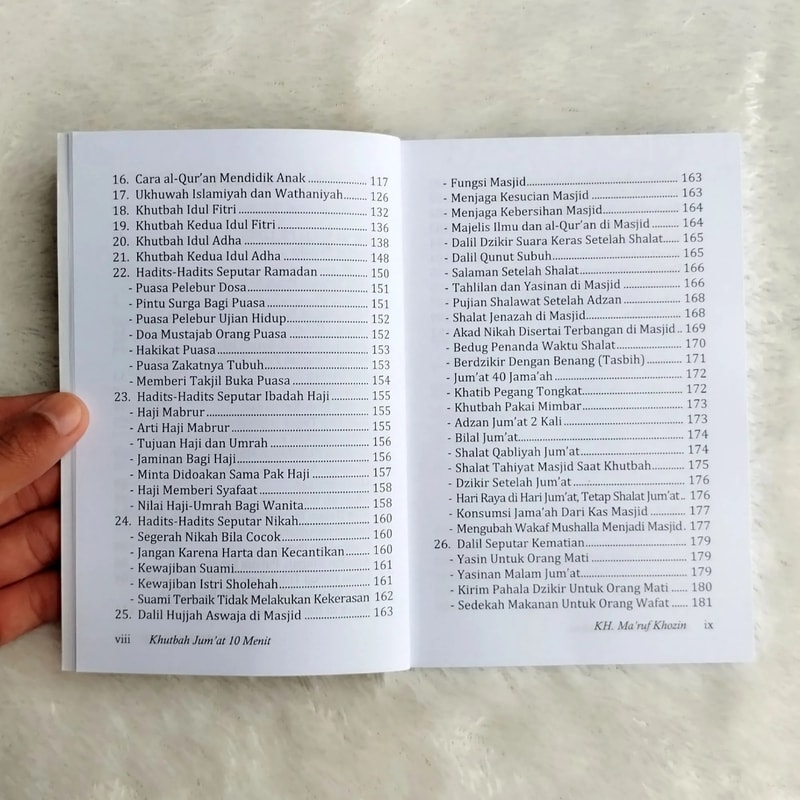 16. Cara al-Qur'an Mendidik Anak 117
17. Ukhuwah Islamiyah dan Wathaniyah 126
18. Khutbah Idul Fitri 132
19. Khutbah Kedua Idul Fitri 136
20. Khutbah Idul Adha 138
21. Khutbah Kedua Idul Adha 148
22. Hadits-Hadits Seputar Ramadan 150
- Puasa Pelebur Dosa 151
- Pintu Surga Bagi Puasa 151
- Puasa Pelebur Ujian Hidup 152
- Doa Mustajab Orang Puasa 152
- Hakikat Puasa 153
- Puasa Zakatnya Tubuh 153
- Memberi Takjil Buka Puasa 154
23. Hadits-Hadits Seputar Ibadah Haji 155
- Haji Mabrur 155
- Arti Haji Mabrur 155
- Tujuan Haji dan Umrah 156
- Jaminan Bagi Haji 156
- Minta Didoakan Sama Pak Haji 157
- Haji Memberi Syafaat 158
- Nilai Haji-Umrah Bagi Wanita 158
24. Hadits-Hadits Seputar Nikah 160
- Segerah Nikah Bila Cocok 160
- Jangan Karena Harta dan Kecantikan 160
- Kewajiban Suami 161
- Kewajiban Istri Sholehah 161
- Suami Terbaik Tidak Melakukan Kekerasan 162
25. Dalil Hujjah Aswaja di Masjid 163

viii Khutbah Jum'at 10 Menit

- Fungsi Masjid 163
- Menjaga Kesucian Masjid 163
- Menjaga Kebersihan Masjid 164
- Majelis Ilmu dan al-Qur'an di Masjid 164
- Dalil Dzikir Suara Keras Setelah Shalat 165
- Dalil Qunut Subuh 165
- Salaman Setelah Shalat 166
- Tahlilan dan Yasinan di Masjid 166
- Pujian Shalawat Setelah Adzan 168
- Shalat Jenazah di Masjid 168
- Akad Nikah Disertai Terbangan di Masjid 169
- Bedug Penanda Waktu Shalat 170
- Berdzikir Dengan Benang (Tasbih) 171
- Jum'at 40 Jama'ah 172
- Khatib Pegang Tongkat 172
- Khutbah Pakai Mimbar 173
- Adzan Jum'at 2 Kali 173
- Bilal Jum'at 174
- Shalat Qabliyah Jum'at 174
- Shalat Tahiyat Masjid Saat Khutbah 175
- Dzikir Setelah Jum'at 176
- Hari Raya di Hari Jum'at, Tetap Shalat Jum'at 176
- Konsumsi Jama'ah Dari Kas Masjid 177
- Mengubah Wakaf Mushalla Menjadi Masjid 177
26. Dalil Seputar Kematian 179
- Yasin Untuk Orang Mati 179
- Yasinan Malam Jum'at 179
- Kirim Pahala Dzikir Untuk Orang Mati 180
- Sedekah Makanan Untuk Orang Wafat 181

KH. Ma'ruf Khozin ix